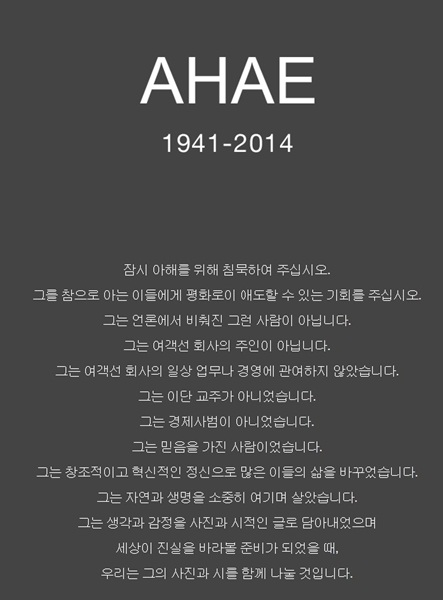 AHAE

1941-2014

잠시 아해를 위해 침묵하여 주십시오.
그를 참으로 아는 이들에게 평화로이 애도할 수 있는 기회를 주십시오.
그는 언론에서 비춰진 그런 사람이 아닙니다.
그는 여객선 회사의 주인이 아닙니다.
그는 여객선 회사의 일상 업무나 경영에 관여하지 않았습니다.
그는 이단 교주가 아니었습니다.
그는 경제사범이 아니었습니다.
그는 믿음을 가진 사람이었습니다.
그는 창조적이고 혁신적인 정신으로 많은 이들의 삶을 바꾸었습니다.
그는 자연과 생명을 소중히 여기며 살았습니다.
그는 생각과 감정을 사진과 시적인 글로 담아내었으며
세상이 진실을 바라볼 준비가 되었을 때,
우리는 그의 사진과 시를 함께 나눌 것입니다.